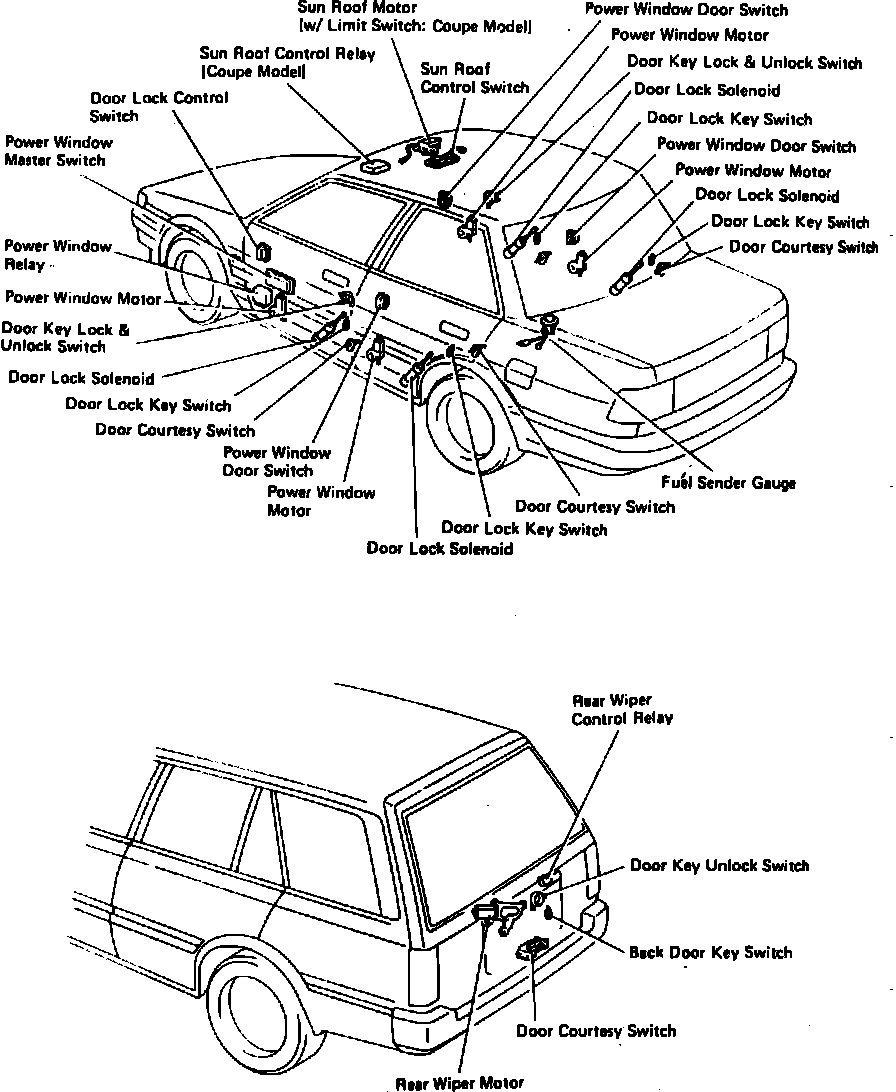 Sun Roof Motor
[w/ Limit Switch: Coupe Model]
Sun Roof Control Relay
[Coupe Model]
Sun Roof
Control Switch
Door Lock Control
Switch
Power Window
Master Switch
Power Window
Relay
Power Window Motor
Door Key Lock &
Unlock Switch
Door Lock Solenoid
Door Lock Key Switch
Door Courtesy Switch
Power Window
Door Switch
Power Window
Motor
Power Window Door Switch
Power Window Motor
Door Key Lock & Unlock Switch
Door Lock Solenoid
Door Lock Key Switch
Power Window Door Switch
Power Window Motor
Door Lock Solenoid
Door Lock Key Switch
Door Courtesy Switch
Fuel Sender Gauge
Door Courtesy Switch
Door Lock Key Switch
Door Lock Solenoid

Rear Wiper
Control Relay
Door Key Unlock Switch
Back Door Key Switch
Door Courtesy Switch
Rear Wiper Motor